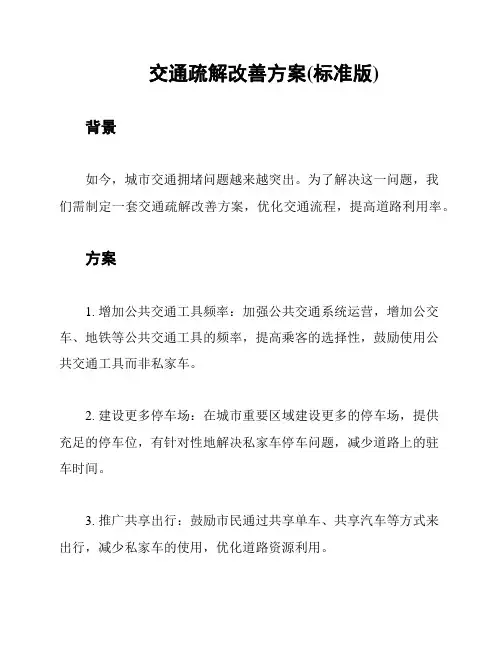 交通疏解改善方案(标准版)

背景

如今，城市交通拥堵问题越来越突出。为了解决这一问题，我们需制定一套交通疏解改善方案，优化交通流程，提高道路利用率。

方案

1. 增加公共交通工具频率：加强公共交通系统运营，增加公交车、地铁等公共交通工具的频率，提高乘客的选择性，鼓励使用公共交通工具而非私家车。

2. 建设更多停车场：在城市重要区域建设更多的停车场，提供充足的停车位，有针对性地解决私家车停车问题，减少道路上的驻车时间。

3. 推广共享出行：鼓励市民通过共享单车、共享汽车等方式来出行，减少私家车的使用，优化道路资源利用。